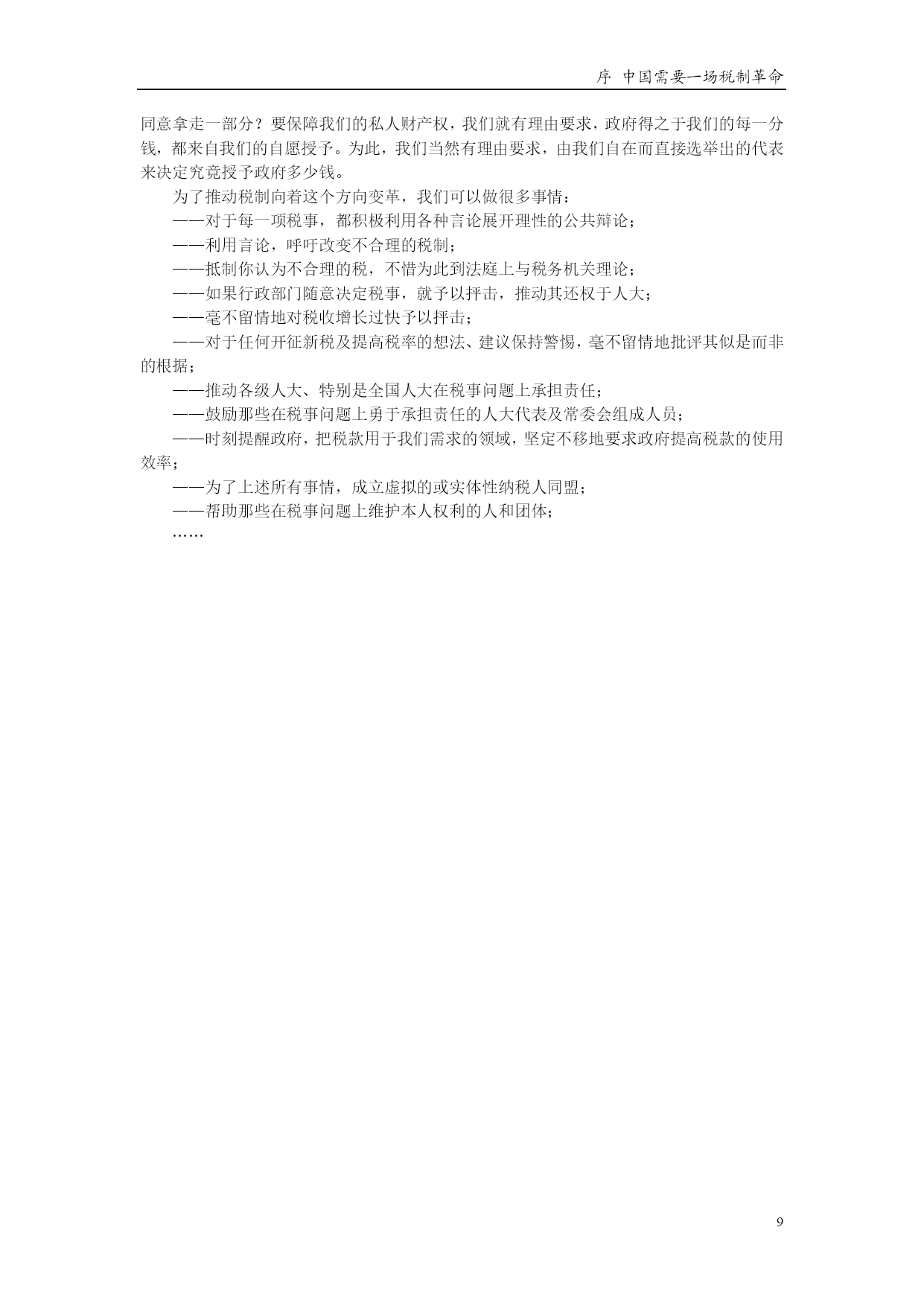 序 中国需要一场税制革命

同意拿走一部分？要保障我们的私人财产权，我们就有理由要求，政府得之于我们的每一分钱，都来自我们的自愿授予。为此，我们当然有理由要求，由我们自在而直接选举出的代表来决定究竟授予政府多少钱。

为了推动税制向着这个方向变革，我们可以做很多事情：

——对于每一项税事，都积极利用各种言论展开理性的公共辩论；

——利用言论，呼吁改变不合理的税制；

——抵制你认为不合理的税，不惜为此到法庭上与税务机关理论；

——如果行政部门随意决定税事，就予以抨击，推动其还权于人大；

——毫不留情地对税收增长过快予以抨击；

——对于任何开征新税及提高税率的想法、建议保持警惕，毫不留情地批评其似是而非的根据；

——推动各级人大、特别是全国人大在税事问题上承担责任；

——鼓励那些在税事问题上勇于承担责任的人大代表及常委会组成人员；

——时刻提醒政府，把税款用于我们需求的领域，坚定不移地要求政府提高税款的使用效率；

——为了上述所有事情，成立虚拟的或实体性纳税人同盟；

——帮助那些在税事问题上维护本人权利的人和团体；

……

9